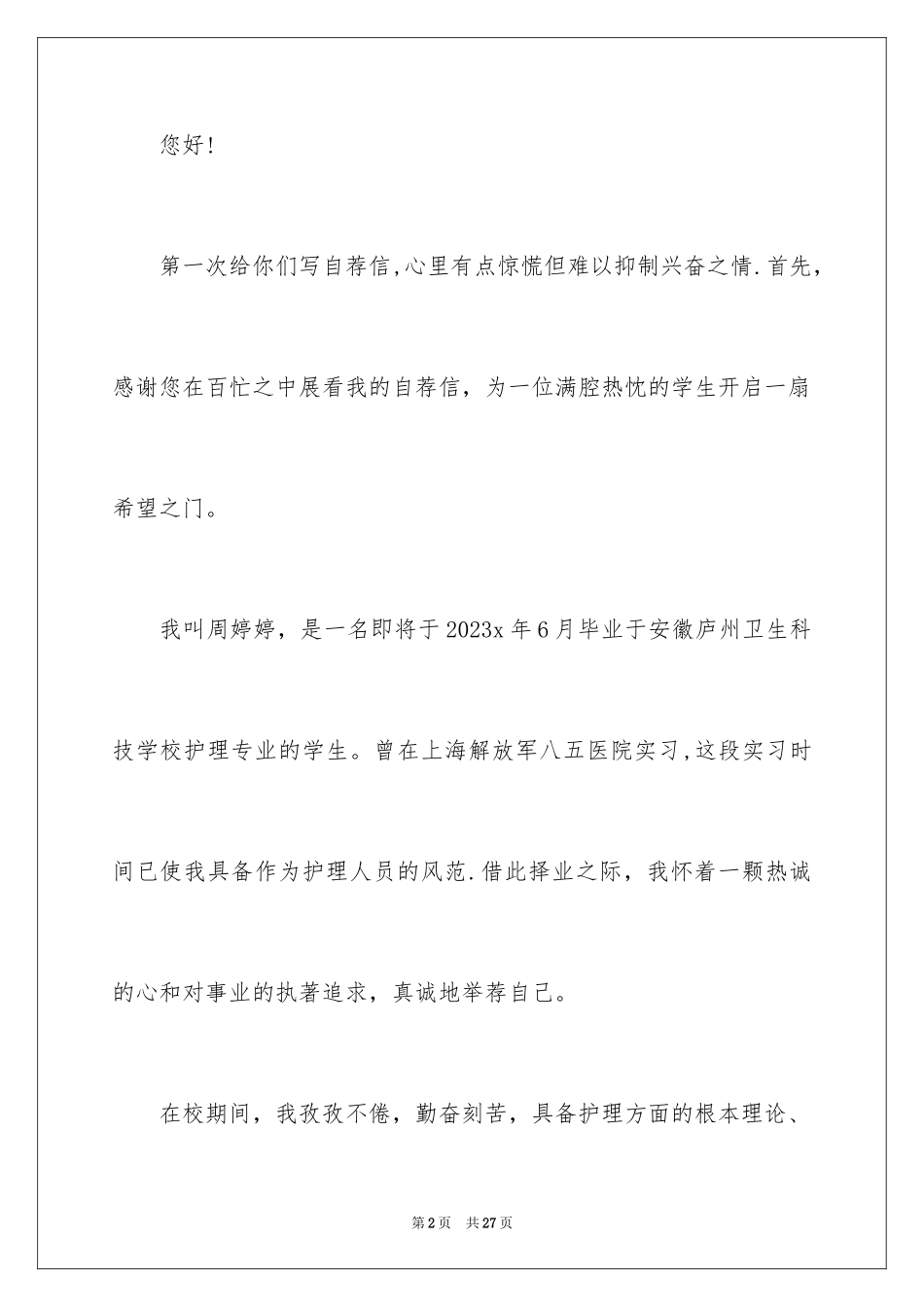 您好!

第一次给你们写自荐信,心里有点惊慌但难以抑制兴奋之情.首先,感谢您在百忙之中展看我的自荐信，为一位满腔热忱的学生开启一扇希望之门。

我叫周婷婷，是一名即将于2023x年6月毕业于安徽庐州卫生科技学校护理专业的学生。曾在上海解放军八五医院实习,这段实习时间已使我具备作为护理人员的风范.借此择业之际，我怀着一颗热诚的心和对事业的执著追求，真诚地举荐自己。

在校期间，我孜孜不倦，勤奋刻苦，具备护理方面的根本理论、

第2页 共27页